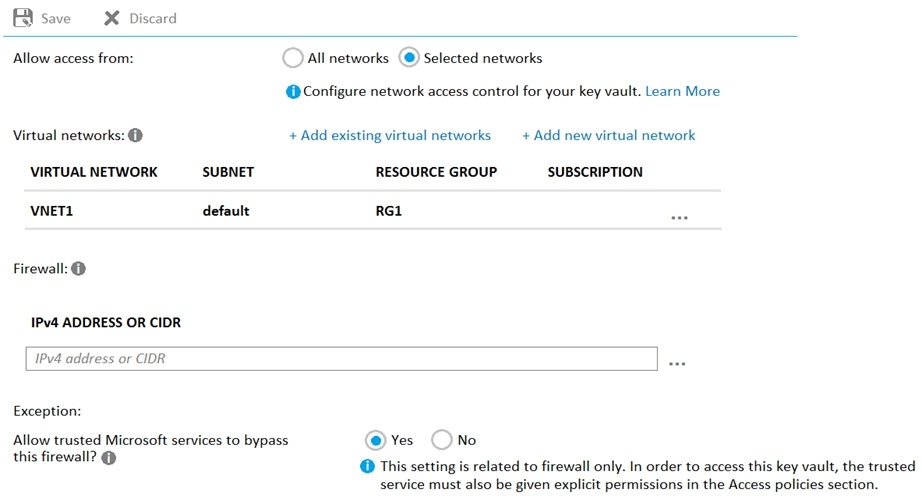 Save Discard

Allow access from: All networks Selected networks

Configure network access control for your key vault. Learn More

Virtual networks: + Add existing virtual networks + Add new virtual network

| VIRTUAL NETWORK | SUBNET | RESOURCE GROUP | SUBSCRIPTION | |
|---|---|---|---|---|
| VNET1 | default | RG1 | | ... |

Firewall:

IPv4 ADDRESS OR CIDR

IPv4 address or CIDR ...

Exception:

Allow trusted Microsoft services to bypass this firewall? Yes No

This setting is related to firewall only. In order to access this key vault, the trusted service must also be given explicit permissions in the Access policies section.